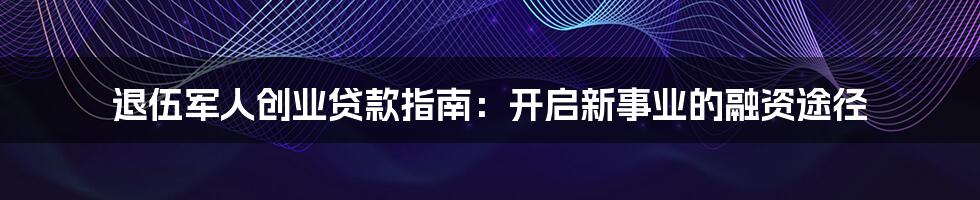 退伍军人创业贷款指南：开启新事业的融资途径